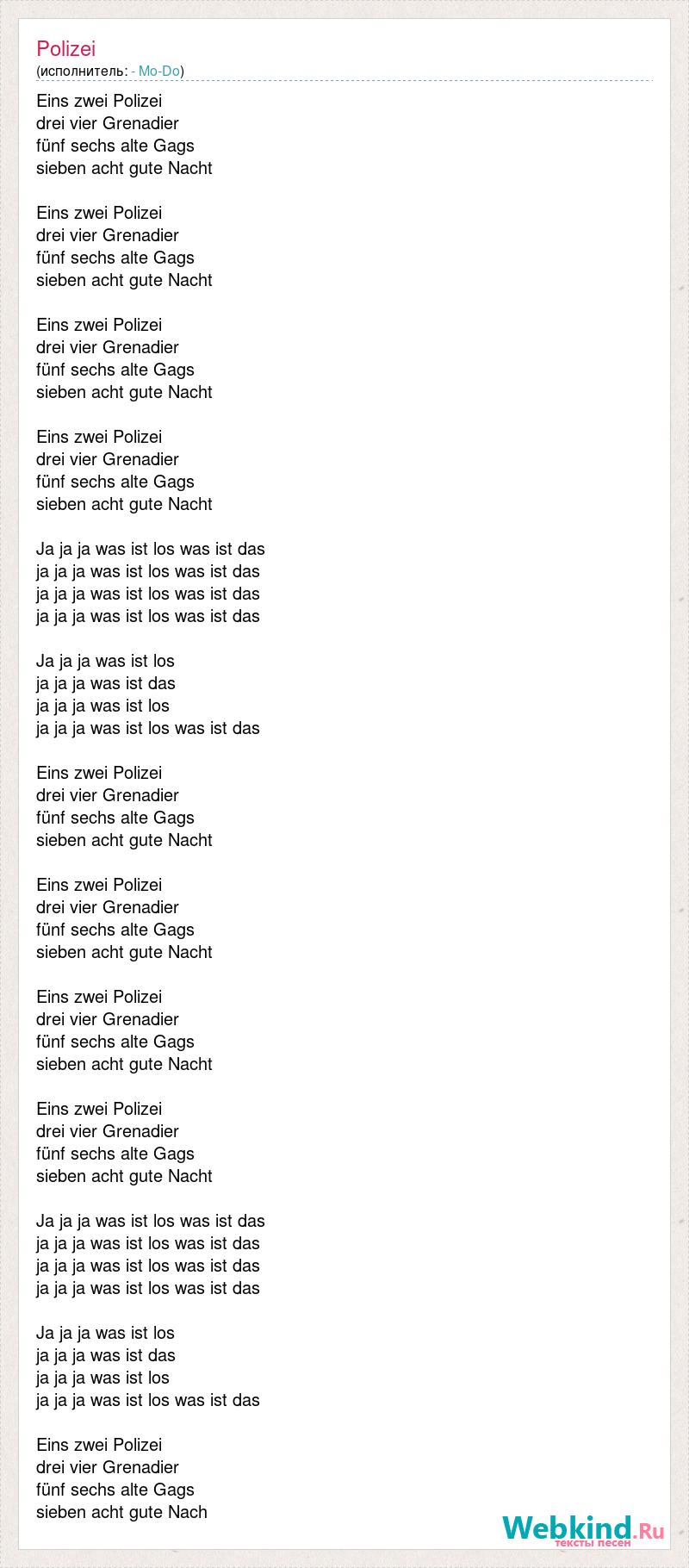 Polizei
(исполнитель: - Mo-Do)

Eins zwei Polizei
drei vier Grenadier
fünf sechs alte Gags
sieben acht gute Nacht

Eins zwei Polizei
drei vier Grenadier
fünf sechs alte Gags
sieben acht gute Nacht

Eins zwei Polizei
drei vier Grenadier
fünf sechs alte Gags
sieben acht gute Nacht

Eins zwei Polizei
drei vier Grenadier
fünf sechs alte Gags
sieben acht gute Nacht

Ja ja ja was ist los was ist das
ja ja ja was ist los was ist das
ja ja ja was ist los was ist das
ja ja ja was ist los was ist das

Ja ja ja was ist los
ja ja ja was ist das
ja ja ja was ist los
ja ja ja was ist los was ist das

Eins zwei Polizei
drei vier Grenadier
fünf sechs alte Gags
sieben acht gute Nacht

Eins zwei Polizei
drei vier Grenadier
fünf sechs alte Gags
sieben acht gute Nacht

Eins zwei Polizei
drei vier Grenadier
fünf sechs alte Gags
sieben acht gute Nacht

Eins zwei Polizei
drei vier Grenadier
fünf sechs alte Gags
sieben acht gute Nacht

Ja ja ja was ist los was ist das
ja ja ja was ist los was ist das
ja ja ja was ist los was ist das
ja ja ja was ist los was ist das

Ja ja ja was ist los
ja ja ja was ist das
ja ja ja was ist los
ja ja ja was ist los was ist das

Eins zwei Polizei
drei vier Grenadier
fünf sechs alte Gags
sieben acht gute Nach

Webkind.Ru
тексты песен